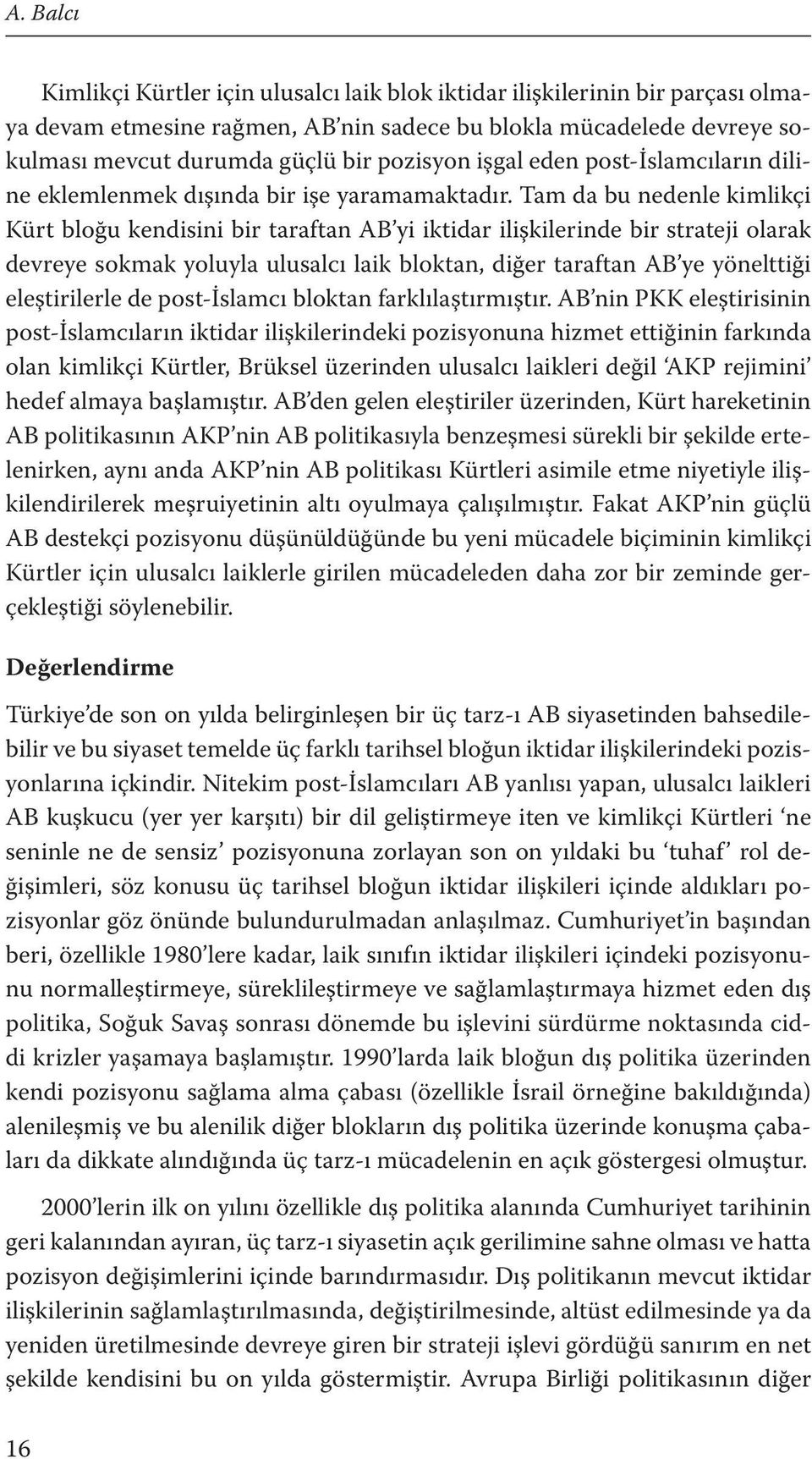 A. Balcı

Kimlikçi Kürtler için ulusalcı laik blok iktidar ilişkilerinin bir parçası olmaya devam etmesine rağmen, AB'nin sadece bu blokla mücadelede devreye sokulması mevcut durumda güçlü bir pozisyon işgal eden post-İslamcıların diline eklemlenmek dışında bir işe yaramamaktadır. Tam da bu nedenle kimlikçi Kürt bloğu kendisini bir taraftan AB'yi iktidar ilişkilerinde bir strateji olarak devreye sokmak yoluyla ulusalcı laik bloktan, diğer taraftan AB'ye yönelttiği eleştirilerle de post-İslamcı bloktan farklılaştırmıştır. AB'nin PKK eleştirisinin post-İslamcıların iktidar ilişkilerindeki pozisyonuna hizmet ettiğinin farkında olan kimlikçi Kürtler, Brüksel üzerinden ulusalcı laikleri değil 'AKP rejimini' hedef almaya başlamıştır. AB'den gelen eleştiriler üzerinden, Kürt hareketinin AB politikasının AKP'nin AB politikasıyla benzeşmesi sürekli bir şekilde ertelenirken, aynı anda AKP'nin AB politikası Kürtleri asimile etme niyetiyle ilişkilendirilerek meşruiyetinin altı oyulmaya çalışılmıştır. Fakat AKP'nin güçlü AB destekçi pozisyonu düşünüldüğünde bu yeni mücadele biçiminin kimlikçi Kürtler için ulusalcı laiklerle girilen mücadeleden daha zor bir zeminde gerçekleştiği söylenebilir.

Değerlendirme

Türkiye'de son on yılda belirginleşen bir üç tarz-ı AB siyasetinden bahsedilebilir ve bu siyaset temelde üç farklı tarihsel bloğun iktidar ilişkilerindeki pozisyonlarına içkindir. Nitekim post-İslamcıları AB yanlısı yapan, ulusalcı laikleri AB kuşkucu (yer yer karşıtı) bir dil geliştirmeye iten ve kimlikçi Kürtleri 'ne seninle ne de sensiz' pozisyonuna zorlayan son on yıldaki bu 'tuhaf' rol değişimleri, söz konusu üç tarihsel bloğun iktidar ilişkileri içinde aldıkları pozisyonlar göz önünde bulundurulmadan anlaşılmaz. Cumhuriyet'in başından beri, özellikle 1980'lere kadar, laik sınıfın iktidar ilişkileri içindeki pozisyonunu normalleştirmeye, süreklileştirmeye ve sağlamlaştırmaya hizmet eden dış politika, Soğuk Savaş sonrası dönemde bu işlevini sürdürme noktasında ciddi krizler yaşamaya başlamıştır. 1990'larda laik bloğun dış politika üzerinden kendi pozisyonu sağlama alma çabası (özellikle İsrail örneğine bakıldığında) alenileşmiş ve bu alenilik diğer blokların dış politika üzerinde konuşma çabaları da dikkate alındığında üç tarz-ı mücadelenin en açık göstergesi olmuştur.

2000'lerin ilk on yılını özellikle dış politika alanında Cumhuriyet tarihinin geri kalanından ayıran, üç tarz-ı siyasetin açık gerilimine sahne olması ve hatta pozisyon değişimlerini içinde barındırmasıdır. Dış politikanın mevcut iktidar ilişkilerinin sağlamlaştırılmasında, değiştirilmesinde, altüst edilmesinde ya da yeniden üretilmesinde devreye giren bir strateji işlevi gördüğü sanırım en net şekilde kendisini bu on yılda göstermiştir. Avrupa Birliği politikasının diğer

16